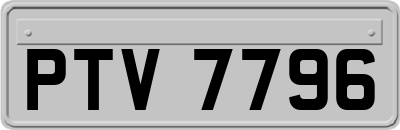 PTV 7796